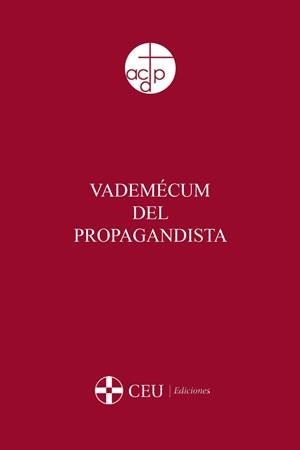 acdp

VADEMÉCUM
DEL
PROPAGANDISTA

CEU | Ediciones